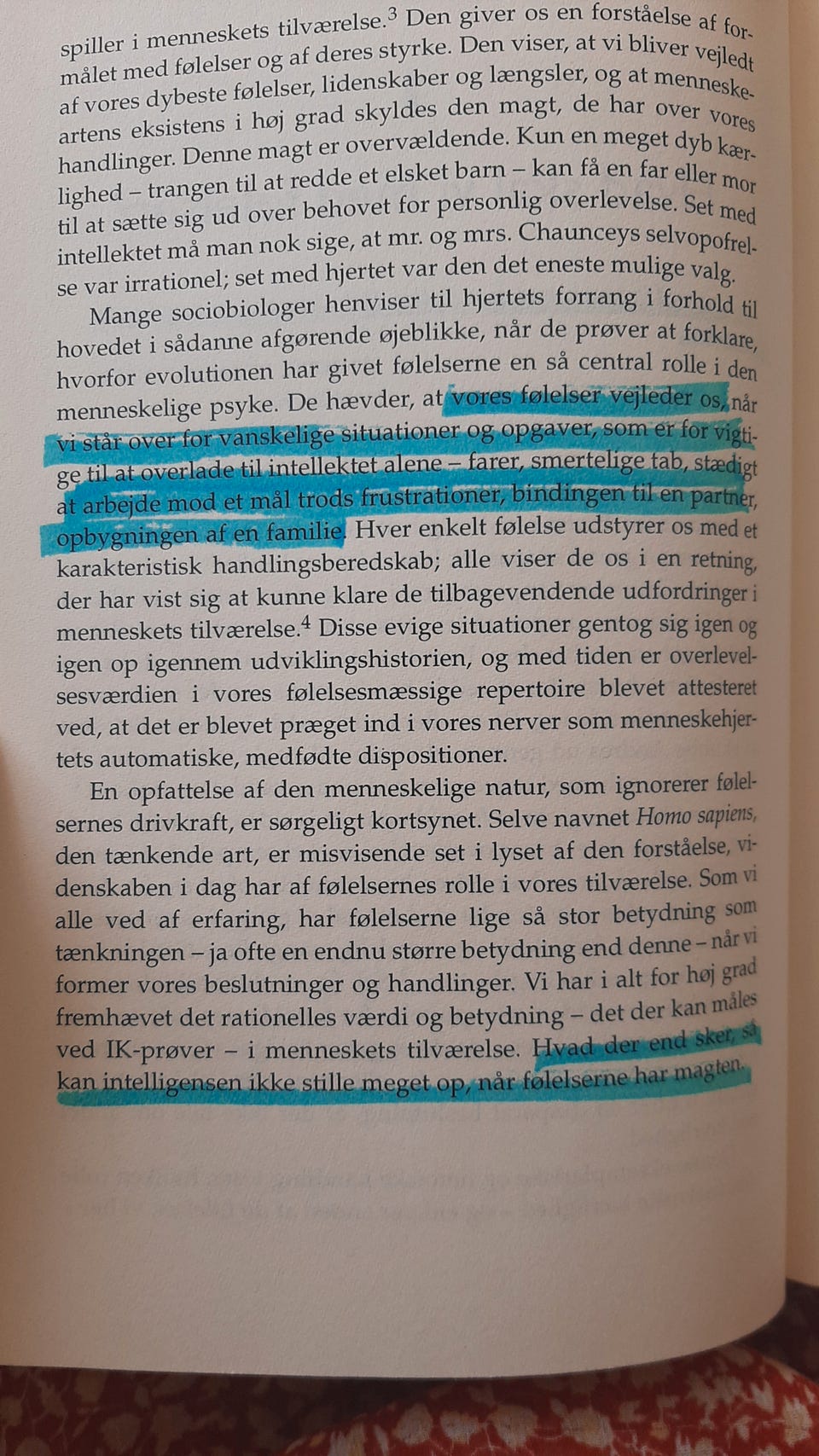 spiller i menneskets tilværelse.$^{3}$ Den giver os en forståelse af formålet med følelser og af deres styrke. Den viser, at vi bliver vejledt af vores dybeste følelser, lidenskaber og længsler, og at menneskeartens eksistens i høj grad skyldes den magt, de har over vores handlinger. Denne magt er overvældende. Kun en meget dyb kærlighed – trangen til at redde et elsket barn – kan få en far eller mor til at sætte sig ud over behovet for personlig overlevelse. Set med intellektet må man nok sige, at mr. og mrs. Chaunceys selvopofrelse var irrationel; set med hjertet var den det eneste mulige valg.

Mange sociobiologer henviser til hjertets forrang i forhold til hovedet i sådanne afgørende øjeblikke, når de prøver at forklare, hvorfor evolutionen har givet følelserne en så central rolle i den menneskelige psyke. De hævder, at vores følelser vejleder os, når vi står over for vanskelige situationer og opgaver, som er for vigtige til at overlade til intellektet alene – farer, smertelige tab, stædigt at arbejde mod et mål trods frustrationer, bindingen til en partner, opbygningen af en familie. Hver enkelt følelse udstyrer os med et karakteristisk handlingsberedskab; alle viser de os i en retning, der har vist sig at kunne klare de tilbagevendende udfordringer i menneskets tilværelse.$^{4}$ Disse evige situationer gentog sig igen og igen op igennem udviklingshistorien, og med tiden er overlevelsesværdien i vores følelsesmæssige repertoire blevet attesteret ved, at det er blevet præget ind i vores nerver som menneskehjertets automatiske, medfødte dispositioner.

En opfattelse af den menneskelige natur, som ignorerer følelsernes drivkraft, er sørgeligt kortsynet. Selve navnet Homo sapiens, den tænkende art, er misvisende set i lyset af den forståelse, videnskaben i dag har af følelsernes rolle i vores tilværelse. Som vi alle ved af erfaring, har følelserne lige så stor betydning som tænkningen – ja ofte en endnu større betydning end denne – når vi former vores beslutninger og handlinger. Vi har i alt for høj grad fremhævet det rationelles værdi og betydning – det der kan måles ved IK-prøver – i menneskets tilværelse. Hvad der end sker, så kan intelligensen ikke stille meget op, når følelserne har magten.